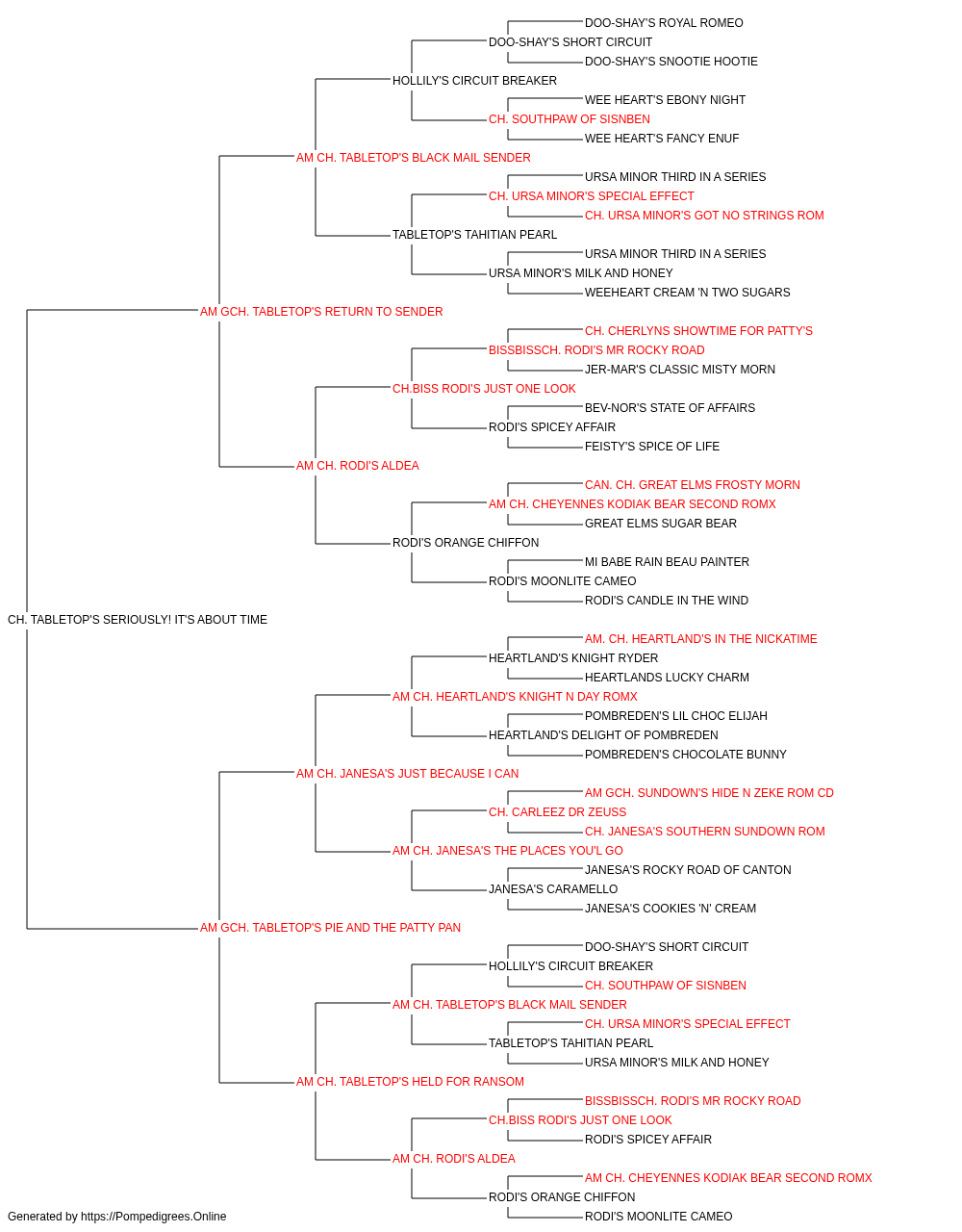 DOO-SHAY'S ROYAL ROMEO
DOO-SHAY'S SHORT CIRCUIT
DOO-SHAY'S SNOOTIE HOOTIE
HOLLILY'S CIRCUIT BREAKER
WEE HEART'S EBONY NIGHT
CH. SOUTHPAW OF SISNBEN
WEE HEART'S FANCY ENUF
AM CH. TABLETOP'S BLACK MAIL SENDER
URSA MINOR THIRD IN A SERIES
CH. URSA MINOR'S SPECIAL EFFECT
CH. URSA MINOR'S GOT NO STRINGS ROM
TABLETOP'S TAHITIAN PEARL
URSA MINOR THIRD IN A SERIES
URSA MINOR'S MILK AND HONEY
WEEHEART CREAM 'N TWO SUGARS
AM GCH. TABLETOP'S RETURN TO SENDER
CH. CHERLYNS SHOWTIME FOR PATTY'S
BISSBISSCH. RODI'S MR ROCKY ROAD
JER-MAR'S CLASSIC MISTY MORN
CH.BISS RODI'S JUST ONE LOOK
BEV-NOR'S STATE OF AFFAIRS
RODI'S SPICEY AFFAIR
FEISTY'S SPICE OF LIFE
AM CH. RODI'S ALDEA
CAN. CH. GREAT ELMS FROSTY MORN
AM CH. CHEYENNES KODIAK BEAR SECOND ROMX
GREAT ELMS SUGAR BEAR
RODI'S ORANGE CHIFFON
MI BABE RAIN BEAU PAINTER
RODI'S MOONLITE CAMEO
RODI'S CANDLE IN THE WIND
CH. TABLETOP'S SERIOUSLY! IT'S ABOUT TIME
AM. CH. HEARTLAND'S IN THE NICKATIME
HEARTLAND'S KNIGHT RYDER
HEARTLANDS LUCKY CHARM
AM CH. HEARTLAND'S KNIGHT N DAY ROMX
POMBREDEN'S LIL CHOC ELIJAH
HEARTLAND'S DELIGHT OF POMBREDEN
POMBREDEN'S CHOCOLATE BUNNY
AM CH. JANESA'S JUST BECAUSE I CAN
AM GCH. SUNDOWN'S HIDE N ZEKE ROM CD
CH. CARLEEZ DR ZEUSS
CH. JANESA'S SOUTHERN SUNDOWN ROM
AM CH. JANESA'S THE PLACES YOU'L GO
JANESA'S ROCKY ROAD OF CANTON
JANESA'S CARAMELLO
JANESA'S COOKIES 'N' CREAM
AM GCH. TABLETOP'S PIE AND THE PATTY PAN
DOO-SHAY'S SHORT CIRCUIT
HOLLILY'S CIRCUIT BREAKER
CH. SOUTHPAW OF SISNBEN
AM CH. TABLETOP'S BLACK MAIL SENDER
CH. URSA MINOR'S SPECIAL EFFECT
TABLETOP'S TAHITIAN PEARL
URSA MINOR'S MILK AND HONEY
AM CH. TABLETOP'S HELD FOR RANSOM
BISSBISSCH. RODI'S MR ROCKY ROAD
CH.BISS RODI'S JUST ONE LOOK
RODI'S SPICEY AFFAIR
AM CH. RODI'S ALDEA
AM CH. CHEYENNES KODIAK BEAR SECOND ROMX
RODI'S ORANGE CHIFFON
RODI'S MOONLITE CAMEO
Generated by https://Pompedigrees.Online